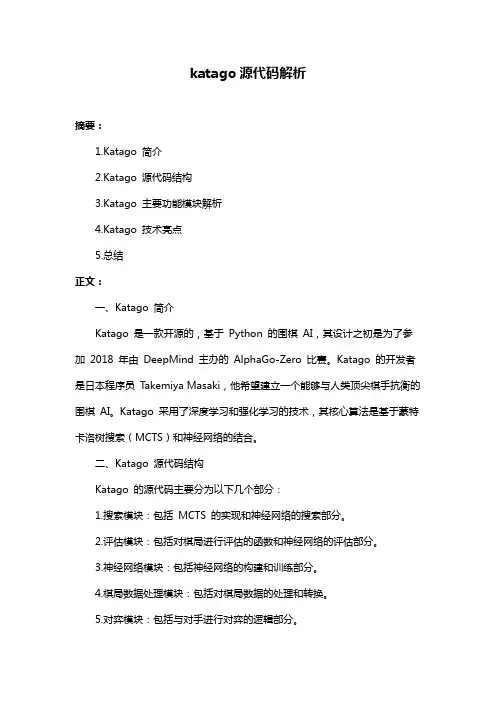 katago 源代码解析

摘要：

1.Katago 简介

2.Katago 源代码结构

3.Katago 主要功能模块解析

4.Katago 技术亮点

5.总结

正文：

一、Katago 简介

Katago 是一款开源的，基于 Python 的围棋 AI，其设计之初是为了参加 2018 年由 DeepMind 主办的 AlphaGo-Zero 比赛。Katago 的开发者是日本程序员 Takemiya Masaki，他希望建立一个能够与人类顶尖棋手抗衡的围棋 AI。Katago 采用了深度学习和强化学习的技术，其核心算法是基于蒙特卡洛树搜索（MCTS）和神经网络的结合。

二、Katago 源代码结构

Katago 的源代码主要分为以下几个部分：

1.搜索模块：包括 MCTS 的实现和神经网络的搜索部分。

2.评估模块：包括对棋局进行评估的函数和神经网络的评估部分。

3.神经网络模块：包括神经网络的构建和训练部分。

4.棋局数据处理模块：包括对棋局数据的处理和转换。

5.对弈模块：包括与对手进行对弈的逻辑部分。